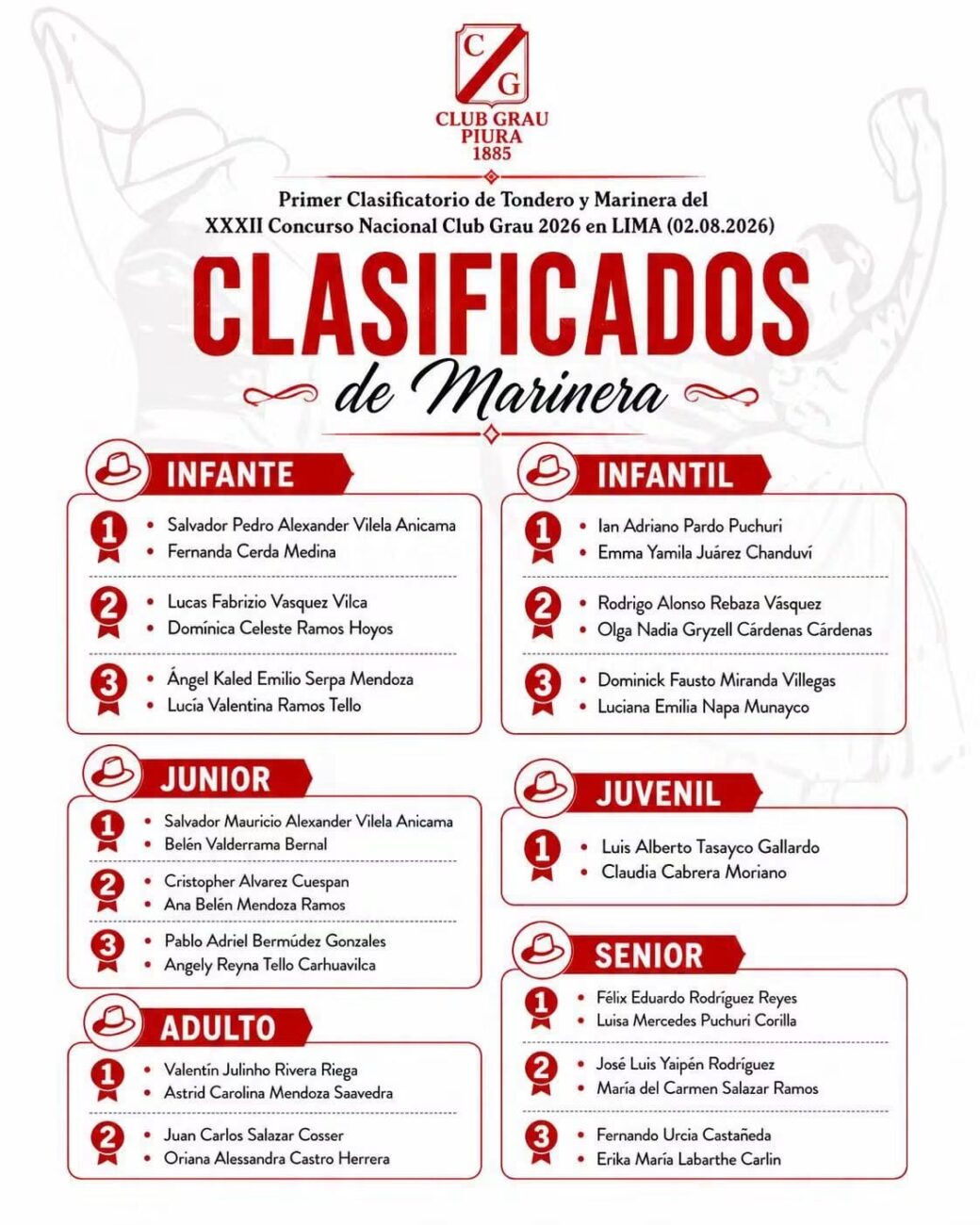 C
G
CLUB GRAU
PIURA
1885

Primer Clasificatorio de Tondero y Marinera del
XXXII Concurso Nacional Club Grau 2026 en LIMA (02.08.2026)

CLASIFICADOS
de Marinera

INFANTE

1
• Salvador Pedro Alexander Vilela Anicama
• Fernanda Cerda Medina

2
• Lucas Fabrizio Vasquez Vilca
• Domínica Celeste Ramos Hoyos

3
• Ángel Kaled Emilio Serpa Mendoza
• Lucía Valentina Ramos Tello

JUNIOR

1
• Salvador Mauricio Alexander Vilela Anicama
• Belén Valderrama Bernal

2
• Cristopher Alvarez Cuespan
• Ana Belén Mendoza Ramos

3
• Pablo Adriel Bermúdez Gonzales
• Angely Reyna Tello Carhuavilca

ADULTO

1
• Valentín Julinho Rivera Riega
• Astrid Carolina Mendoza Saavedra

2
• Juan Carlos Salazar Cosser
• Oriana Alessandra Castro Herrera

INFANTIL

1
• Ian Adriano Pardo Puchuri
• Emma Yamila Juárez Chanduví

2
• Rodrigo Alonso Rebaza Vásquez
• Olga Nadia Gryzell Cárdenas Cárdenas

3
• Dominick Fausto Miranda Villegas
• Luciana Emilia Napa Munayco

JUVENIL

1
• Luis Alberto Tasayco Gallardo
• Claudia Cabrera Moriano

SENIOR

1
• Félix Eduardo Rodríguez Reyes
• Luisa Mercedes Puchuri Corilla

2
• José Luis Yaipén Rodríguez
• María del Carmen Salazar Ramos

3
• Fernando Urcia Castañeda
• Erika María Labarthe Carlin